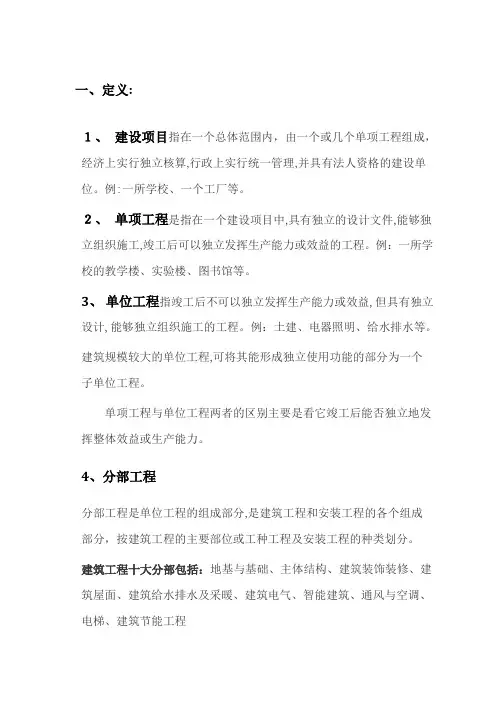 一、定义:

1、 建设项目指在一个总体范围内，由一个或几个单项工程组成，经济上实行独立核算,行政上实行统一管理,并具有法人资格的建设单位。例:一所学校、一个工厂等。

2、 单项工程是指在一个建设项目中,具有独立的设计文件,能够独立组织施工,竣工后可以独立发挥生产能力或效益的工程。例：一所学校的教学楼、实验楼、图书馆等。

3、 单位工程指竣工后不可以独立发挥生产能力或效益,但具有独立设计,能够独立组织施工的工程。例：土建、电器照明、给水排水等。

建筑规模较大的单位工程,可将其能形成独立使用功能的部分为一个子单位工程。

单项工程与单位工程两者的区别主要是看它竣工后能否独立地发挥整体效益或生产能力。

4、分部工程

分部工程是单位工程的组成部分,是建筑工程和安装工程的各个组成部分，按建筑工程的主要部位或工种工程及安装工程的种类划分。

建筑工程十大分部包括：地基与基础、主体结构、建筑装饰装修、建筑屋面、建筑给水排水及采暖、建筑电气、智能建筑、通风与空调、电梯、建筑节能工程